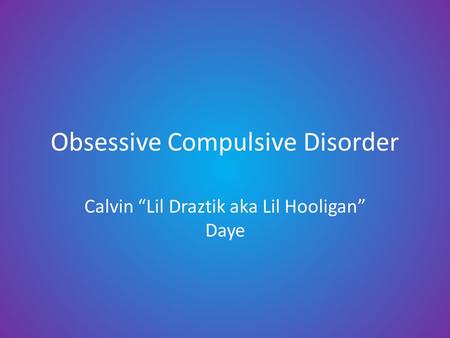 Obsessive Compulsive Disorder

Calvin “Lil Draztik aka Lil Hooligan” Daye